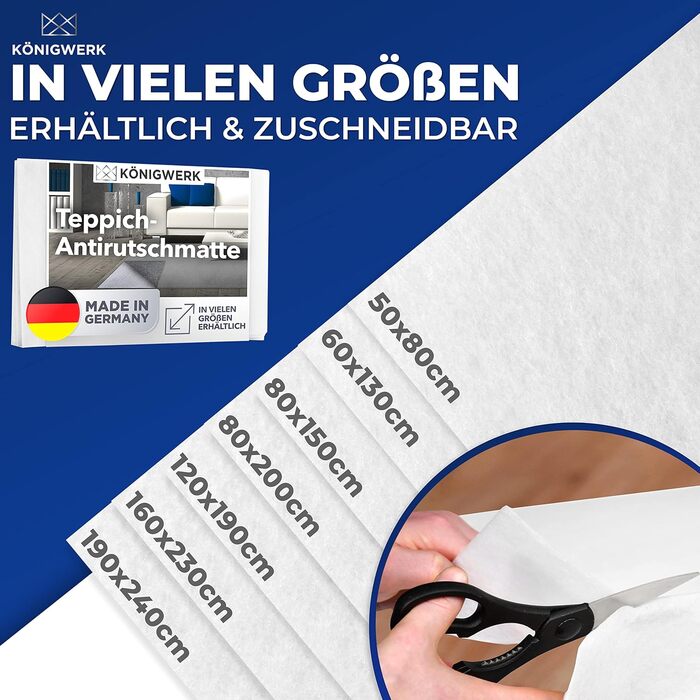 KÖNIGWERK
IN VIELEN GRÖßEN
ERHÄLTLICH & ZUSCHNEIDBAR

KÖNIGWERK
Teppich-Antirutschmatte
MADE IN GERMANY
IN VIELEN GRÖßEN ERHÄLTLICH

50x80cm
60x130cm
80x150cm
80x200cm
120x190cm
160x230cm
190x240cm